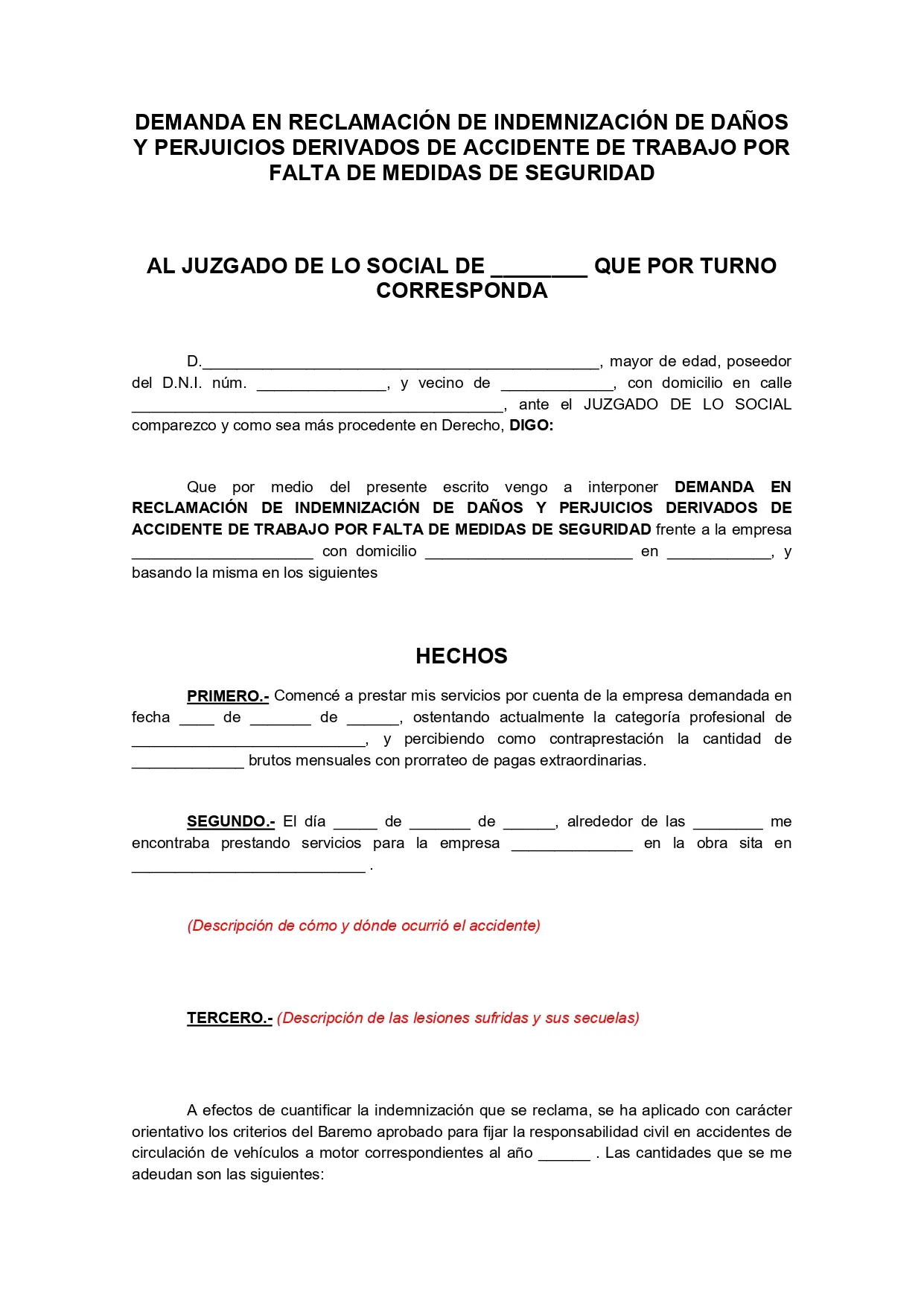 DEMANDA EN RECLAMACIÓN DE INDEMNIZACIÓN DE DAÑOS Y PERJUICIOS DERIVADOS DE ACCIDENTE DE TRABAJO POR FALTA DE MEDIDAS DE SEGURIDAD

AL JUZGADO DE LO SOCIAL DE ____ QUE POR TURNO CORRESPONDA

D.____, mayor de edad, poseedor del D.N.I. núm. ____, y vecino de ____, con domicilio en calle ____, ante el JUZGADO DE LO SOCIAL comparezco y como sea más procedente en Derecho, DIGO:

Que por medio del presente escrito vengo a interponer DEMANDA EN RECLAMACIÓN DE INDEMNIZACIÓN DE DAÑOS Y PERJUICIOS DERIVADOS DE ACCIDENTE DE TRABAJO POR FALTA DE MEDIDAS DE SEGURIDAD frente a la empresa ____ con domicilio ____ en ____, y basando la misma en los siguientes

HECHOS

PRIMERO.- Comencé a prestar mis servicios por cuenta de la empresa demandada en fecha ____ de ____ de ____, ostentando actualmente la categoría profesional de ____, y percibiendo como contraprestación la cantidad de ____ brutos mensuales con prorrateo de pagas extraordinarias.

SEGUNDO.- El día ____ de ____ de ____, alrededor de las ____ me encontraba prestando servicios para la empresa ____ en la obra sita en ____ .

(Descripción de cómo y dónde ocurrió el accidente)

TERCERO.- (Descripción de las lesiones sufridas y sus secuelas)

A efectos de cuantificar la indemnización que se reclama, se ha aplicado con carácter orientativo los criterios del Baremo aprobado para fijar la responsabilidad civil en accidentes de circulación de vehículos a motor correspondientes al año ____ . Las cantidades que se me adeudan son las siguientes: